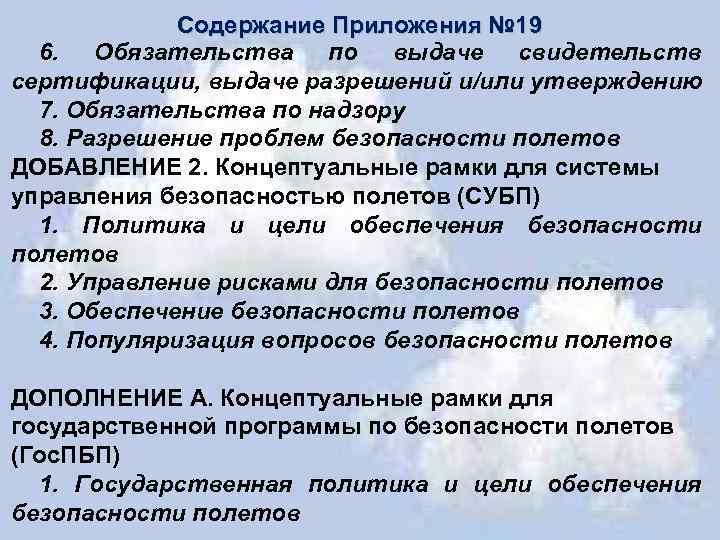 Содержание Приложения №19

6. Обязательства по выдаче свидетельств сертификации, выдаче разрешений и/или утверждению

7. Обязательства по надзору

8. Разрешение проблем безопасности полетов

ДОБАВЛЕНИЕ 2. Концептуальные рамки для системы управления безопасностью полетов (СУБП)

1. Политика и цели обеспечения безопасности полетов

2. Управление рисками для безопасности полетов

3. Обеспечение безопасности полетов

4. Популяризация вопросов безопасности полетов

ДОПОЛНЕНИЕ А. Концептуальные рамки для государственной программы по безопасности полетов (ГосПБП)

1. Государственная политика и цели обеспечения безопасности полетов